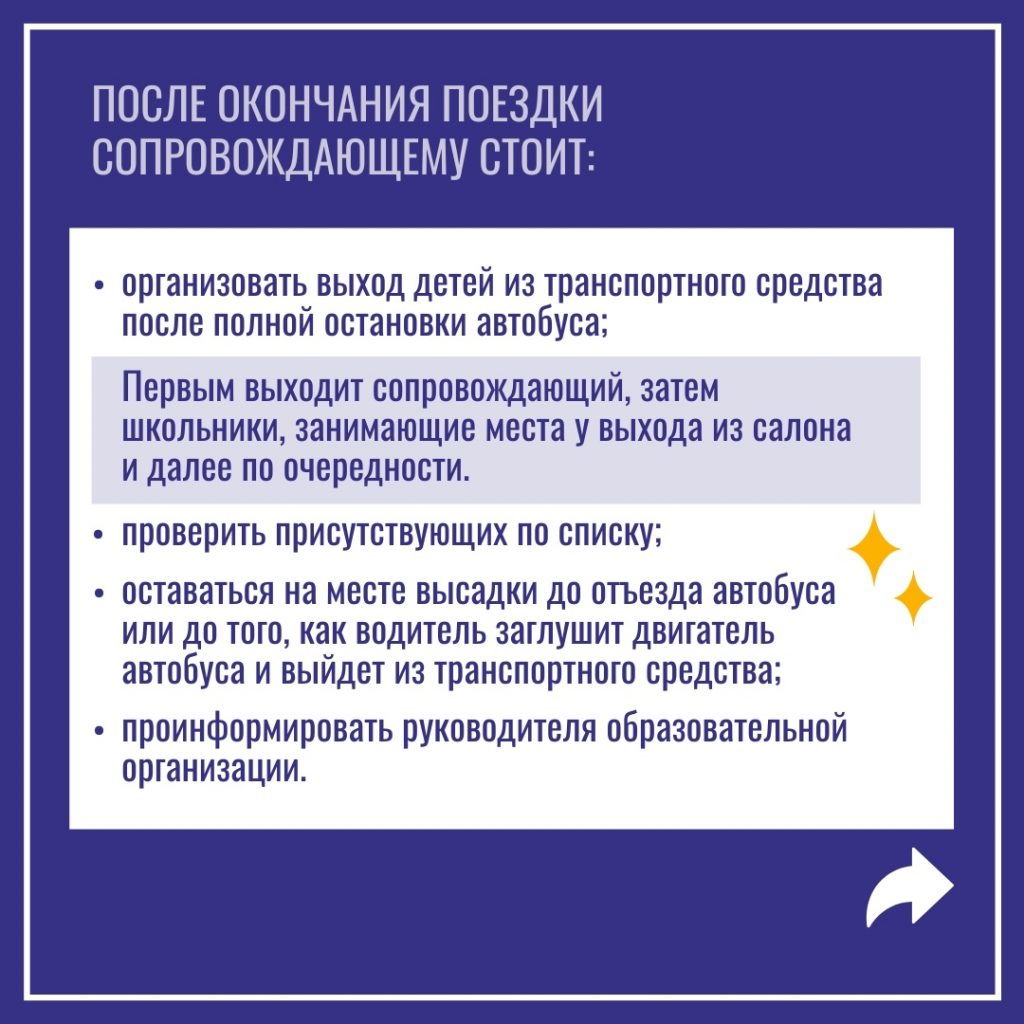 ПОСЛЕ ОКОНЧАНИЯ ПОЕЗДКИ СОПРОВОЖДАЮЩЕМУ СТОИТ:

• организовать выход детей из транспортного средства после полной остановки автобуса;

Первым выходит сопровождающий, затем школьники, занимающие места у выхода из салона и далее по очередности.

• проверить присутствующих по списку;

• оставаться на месте высадки до отъезда автобуса или до того, как водитель заглушит двигатель автобуса и выйдет из транспортного средства;

• проинформировать руководителя образовательной организации.